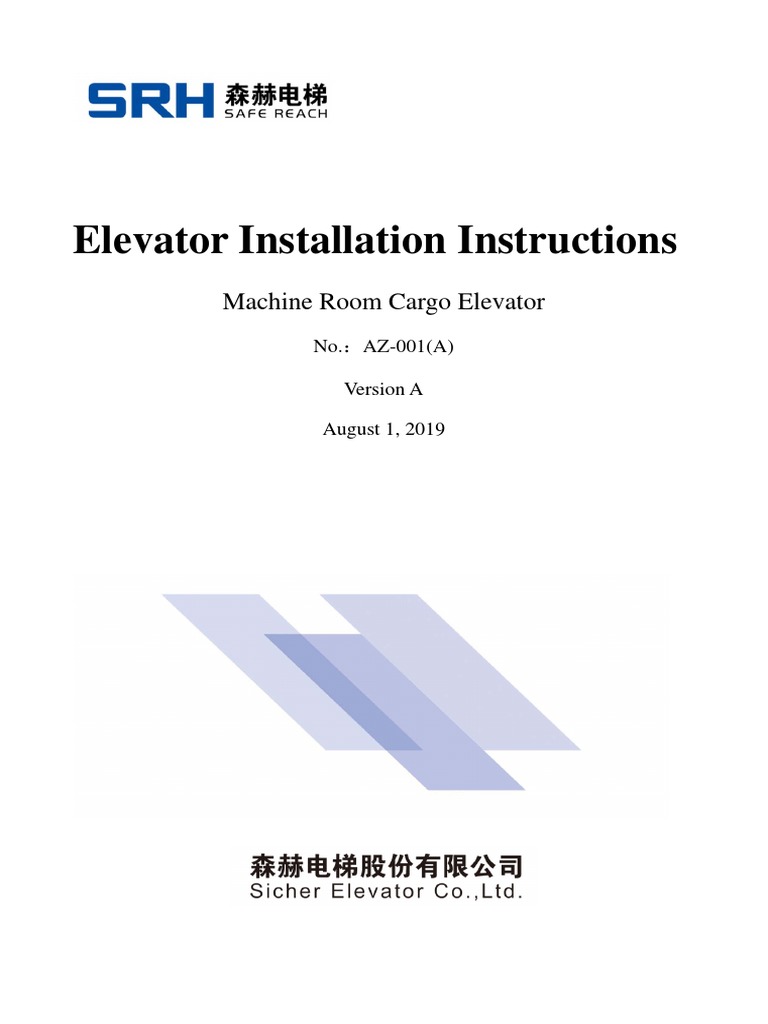 SRH 森赫电梯
SAFE REACH

Elevator Installation Instructions

Machine Room Cargo Elevator

No.：AZ-001(A)

Version A

August 1, 2019

森赫电梯股份有限公司
Sicher Elevator Co.,Ltd.